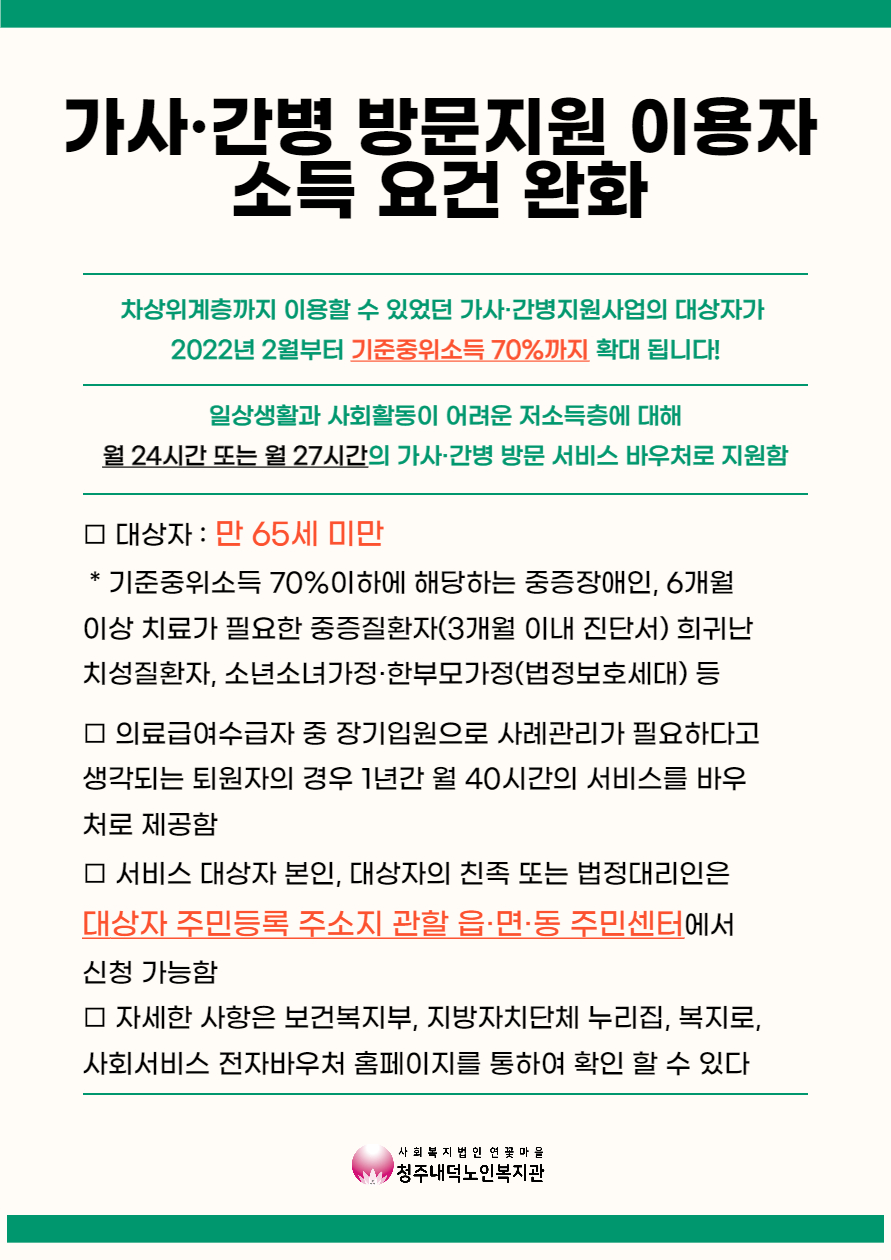 가사·간병 방문지원 이용자 소득 요건 완화

차상위계층까지 이용할 수 있었던 가사·간병지원사업의 대상자가 2022년 2월부터 기준중위소득 70%까지 확대 됩니다!

일상생활과 사회활동이 어려운 저소득층에 대해 월 24시간 또는 월 27시간의 가사·간병 방문 서비스 바우처로 지원함

□ 대상자 : 만 65세 미만

* 기준중위소득 70%이하에 해당하는 중증장애인, 6개월 이상 치료가 필요한 중증질환자(3개월 이내 진단서) 희귀난치성질환자, 소년소녀가정·한부모가정(법정보호세대) 등

□ 의료급여수급자 중 장기입원으로 사례관리가 필요하다고 생각되는 퇴원자의 경우 1년간 월 40시간의 서비스를 바우처로 제공함

□ 서비스 대상자 본인, 대상자의 친족 또는 법정대리인은 대상자 주민등록 주소지 관할 읍·면·동 주민센터에서 신청 가능함

□ 자세한 사항은 보건복지부, 지방자치단체 누리집, 복지로, 사회서비스 전자바우처 홈페이지를 통하여 확인 할 수 있다

사회복지법인 연꽃마을
청주내덕노인복지관